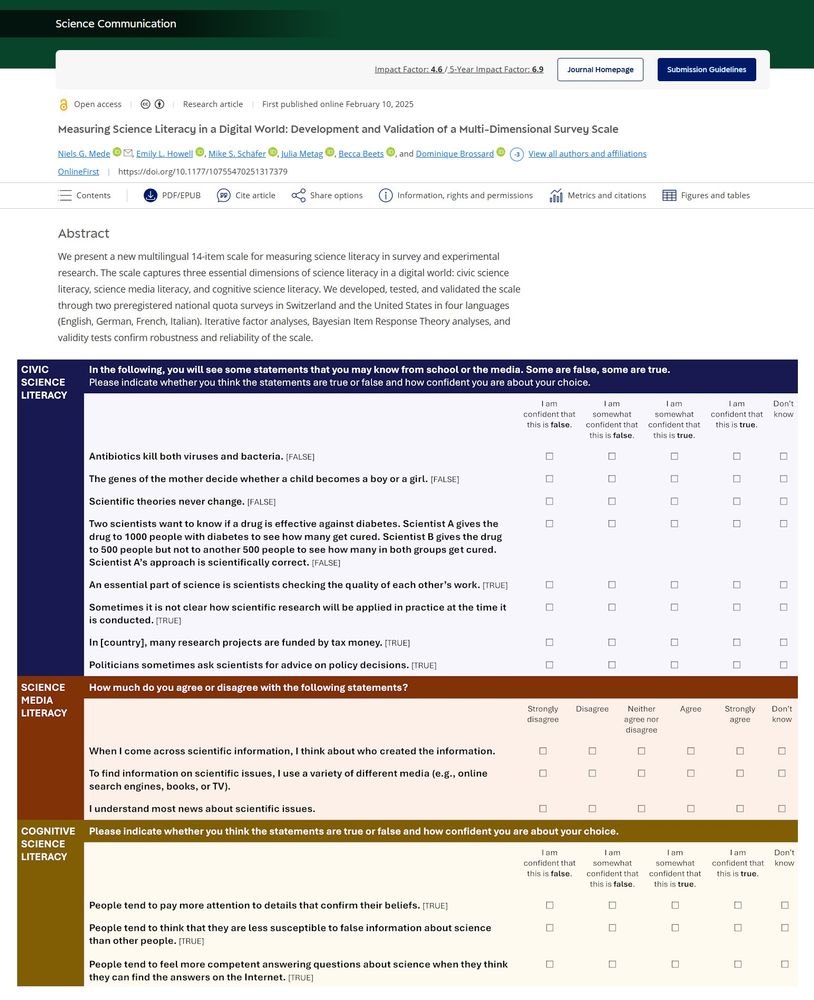 Science Communication

Impact Factor: 4.6 / 5-Year Impact Factor: 6.9 Journal Homepage Submission Guidelines

Open access | Research article | First published online February 10, 2025

Measuring Science Literacy in a Digital World: Development and Validation of a Multi-Dimensional Survey Scale

Niels G. Mede, Emily L. Howell, Mike S. Schäfer, Julia Metag, Becca Beets, and Dominique Brossard View all authors and affiliations

OnlineFirst | https://doi.org/10.1177/10755470251317379

Contents | PDF/EPUB | Cite article | Share options | Information, rights and permissions | Metrics and citations | Figures and tables

Abstract

We present a new multilingual 14-item scale for measuring science literacy in survey and experimental research. The scale captures three essential dimensions of science literacy in a digital world: civic science literacy, science media literacy, and cognitive science literacy. We developed, tested, and validated the scale through two preregistered national quota surveys in Switzerland and the United States in four languages (English, German, French, Italian). Iterative factor analyses, Bayesian Item Response Theory analyses, and validity tests confirm robustness and reliability of the scale.

CIVIC SCIENCE LITERACY

In the following, you will see some statements that you may know from school or the media. Some are false, some are true. Please indicate whether you think the statements are true or false and how confident you are about your choice.

| | I am confident that this is false. | I am somewhat confident that this is false. | I am somewhat confident that this is true. | I am confident that this is true. | Don't know |
|---|---|---|---|---|---|
| Antibiotics kill both viruses and bacteria. [FALSE] | ☐ | ☐ | ☐ | ☐ | ☐ |
| The genes of the mother decide whether a child becomes a boy or a girl. [FALSE] | ☐ | ☐ | ☐ | ☐ | ☐ |
| Scientific theories never change. [FALSE] | ☐ | ☐ | ☐ | ☐ | ☐ |
| Two scientists want to know if a drug is effective against diabetes. Scientist A gives the drug to 1000 people with diabetes to see how many get cured. Scientist B gives the drug to 500 people but not to another 500 people to see how many in both groups get cured. Scientist A's approach is scientifically correct. [FALSE] | ☐ | ☐ | ☐ | ☐ | ☐ |
| An essential part of science is scientists checking the quality of each other's work. [TRUE] | ☐ | ☐ | ☐ | ☐ | ☐ |
| Sometimes it is not clear how scientific research will be applied in practice at the time it is conducted. [TRUE] | ☐ | ☐ | ☐ | ☐ | ☐ |
| In [country], many research projects are funded by tax money. [TRUE] | ☐ | ☐ | ☐ | ☐ | ☐ |
| Politicians sometimes ask scientists for advice on policy decisions. [TRUE] | ☐ | ☐ | ☐ | ☐ | ☐ |

SCIENCE MEDIA LITERACY

How much do you agree or disagree with the following statements?

| | Strongly disagree | Disagree | Neither agree nor disagree | Agree | Strongly agree | Don't know |
|---|---|---|---|---|---|---|
| When I come across scientific information, I think about who created the information. | ☐ | ☐ | ☐ | ☐ | ☐ | ☐ |
| To find information on scientific issues, I use a variety of different media (e.g., online search engines, books, or TV). | ☐ | ☐ | ☐ | ☐ | ☐ | ☐ |
| I understand most news about scientific issues. | ☐ | ☐ | ☐ | ☐ | ☐ | ☐ |

COGNITIVE SCIENCE LITERACY

Please indicate whether you think the statements are true or false and how confident you are about your choice.

| | I am confident that this is false. | I am somewhat confident that this is false. | I am somewhat confident that this is true. | I am confident that this is true. | Don't know |
|---|---|---|---|---|---|
| People tend to pay more attention to details that confirm their beliefs. [TRUE] | ☐ | ☐ | ☐ | ☐ | ☐ |
| People tend to think that they are less susceptible to false information about science than other people. [TRUE] | ☐ | ☐ | ☐ | ☐ | ☐ |
| People tend to feel more competent answering questions about science when they think they can find the answers on the Internet. [TRUE] | ☐ | ☐ | ☐ | ☐ | ☐ |